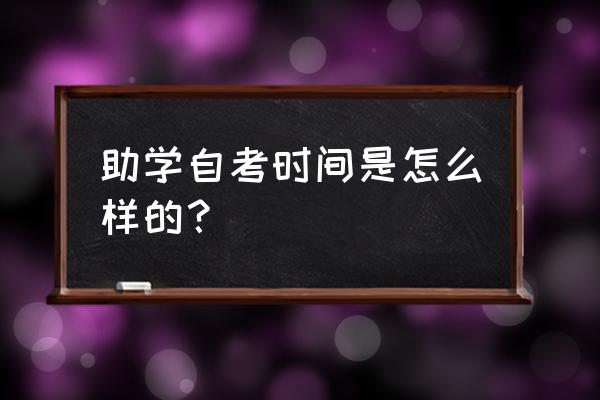 助学自考时间是怎么样的？